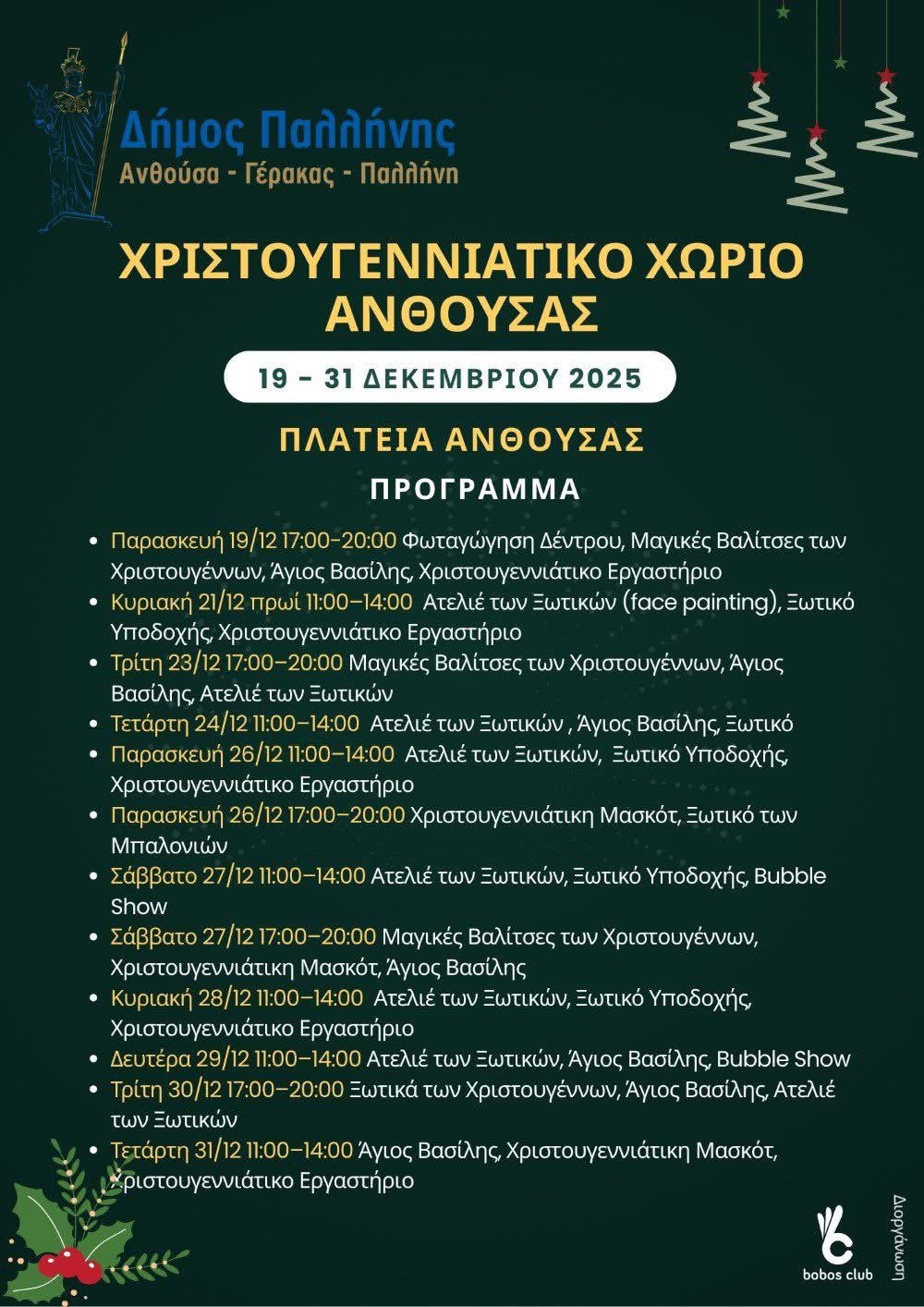 Δήμος Παλλήνης
Ανθούσα - Γέρακας - Παλλήνη

ΧΡΙΣΤΟΥΓΕΝΝΙΑΤΙΚΟ ΧΩΡΙΟ ΑΝΘΟΥΣΑΣ

19 - 31 ΔΕΚΕΜΒΡΙΟΥ 2025

ΠΛΑΤΕΙΑ ΑΝΘΟΥΣΑΣ

ΠΡΟΓΡΑΜΜΑ

- Παρασκευή 19/12 17:00-20:00 Φωταγώγηση Δέντρου, Μαγικές Βαλίτσες των Χριστουγέννων, Άγιος Βασίλης, Χριστουγεννιάτικο Εργαστήριο
- Κυριακή 21/12 πρωί 11:00–14:00 Ατελιέ των Ξωτικών (face painting), Ξωτικό Υποδοχής, Χριστουγεννιάτικο Εργαστήριο
- Τρίτη 23/12 17:00–20:00 Μαγικές Βαλίτσες των Χριστουγέννων, Άγιος Βασίλης, Ατελιέ των Ξωτικών
- Τετάρτη 24/12 11:00–14:00 Ατελιέ των Ξωτικών , Άγιος Βασίλης, Ξωτικό
- Παρασκευή 26/12 11:00–14:00 Ατελιέ των Ξωτικών, Ξωτικό Υποδοχής, Χριστουγεννιάτικο Εργαστήριο
- Παρασκευή 26/12 17:00–20:00 Χριστουγεννιάτικη Μασκότ, Ξωτικό των Μπαλονιών
- Σάββατο 27/12 11:00–14:00 Ατελιέ των Ξωτικών, Ξωτικό Υποδοχής, Bubble Show
- Σάββατο 27/12 17:00–20:00 Μαγικές Βαλίτσες των Χριστουγέννων, Χριστουγεννιάτικη Μασκότ, Άγιος Βασίλης
- Κυριακή 28/12 11:00–14:00 Ατελιέ των Ξωτικών, Ξωτικό Υποδοχής, Χριστουγεννιάτικο Εργαστήριο
- Δευτέρα 29/12 11:00–14:00 Ατελιέ των Ξωτικών, Άγιος Βασίλης, Bubble Show
- Τρίτη 30/12 17:00–20:00 Ξωτικά των Χριστουγέννων, Άγιος Βασίλης, Ατελιέ των Ξωτικών
- Τετάρτη 31/12 11:00–14:00 Άγιος Βασίλης, Χριστουγεννιάτικη Μασκότ, Χριστουγεννιάτικο Εργαστήριο

bobos club
Διοργάνωση